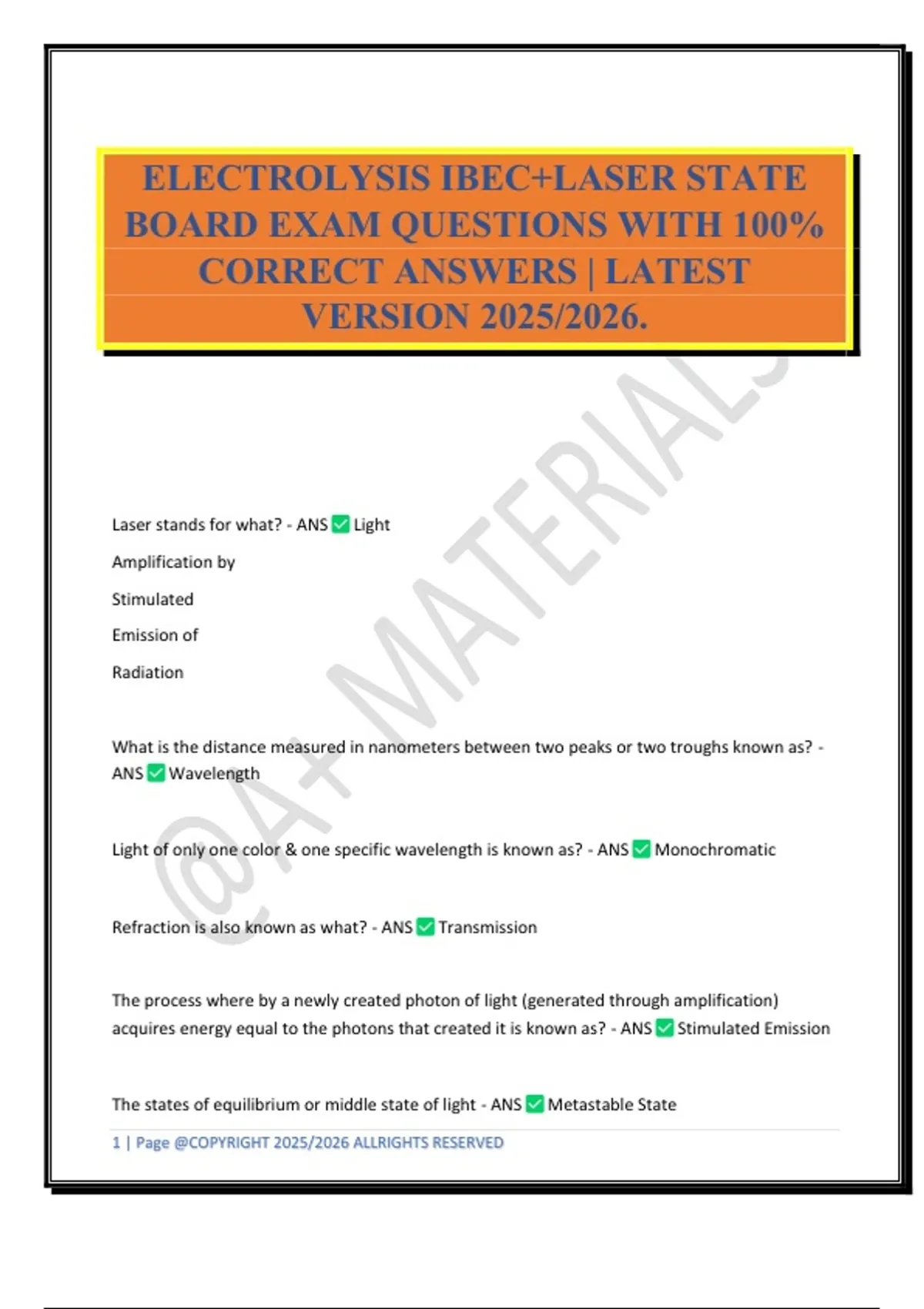 ELECTROLYSIS IBEC+LASER STATE BOARD EXAM QUESTIONS WITH 100% CORRECT ANSWERS | LATEST VERSION 2025/2026.

@A+ MATERIALS

Laser stands for what? - ANS ✅ Light
Amplification by
Stimulated
Emission of
Radiation

What is the distance measured in nanometers between two peaks or two troughs known as? - ANS ✅ Wavelength

Light of only one color & one specific wavelength is known as? - ANS ✅ Monochromatic

Refraction is also known as what? - ANS ✅ Transmission

The process where by a newly created photon of light (generated through amplification) acquires energy equal to the photons that created it is known as? - ANS ✅ Stimulated Emission

The states of equilibrium or middle state of light - ANS ✅ Metastable State

1 | Page @COPYRIGHT 2025/2026 ALLRIGHTS RESERVED